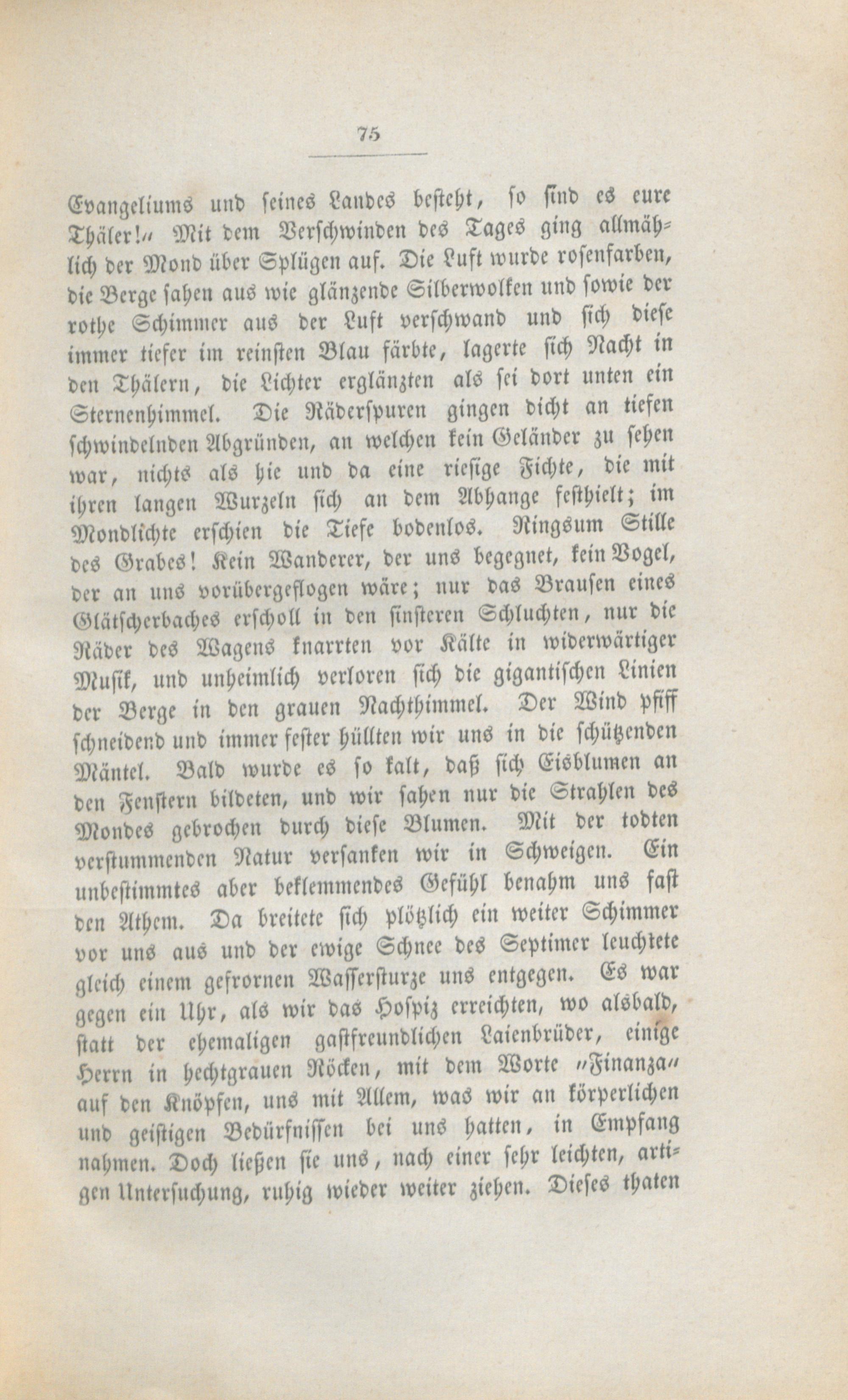 75

Evangeliums und seines Landes besteht, so sind es eure Thäler!" Mit dem Verschwinden des Tages ging allmählich der Mond über Splügen auf. Die Luft wurde rosenfarben, die Berge sahen aus wie glänzende Silberwolken und sowie der rothe Schimmer aus der Luft verschwand und sich diese immer tiefer im reinsten Blau färbte, lagerte sich Nacht in den Thälern, die Lichter erglänzten als sei dort unten ein Sternenhimmel. Die Räderspuren gingen dicht an tiefen schwindelnden Abgründen, an welchen kein Geländer zu sehen war, nichts als hie und da eine riesige Fichte, die mit ihren langen Wurzeln sich an dem Abhange festhielt; im Mondlichte erschien die Tiefe bodenlos. Ringsum Stille des Grabes! Kein Wanderer, der uns begegnet, kein Vogel, der an uns vorübergeflogen wäre; nur das Brausen eines Glätscherbaches erscholl in den finsteren Schluchten, nur die Räder des Wagens knarrten vor Kälte in widerwärtiger Musik, und unheimlich verloren sich die gigantischen Linien der Berge in den grauen Nachthimmel. Der Wind pfiff schneidend und immer fester hüllten wir uns in die schützenden Mäntel. Bald wurde es so kalt, daß sich Eisblumen an den Fenstern bildeten, und wir sahen nur die Strahlen des Mondes gebrochen durch diese Blumen. Mit der todten verstummenden Natur versanken wir in Schweigen. Ein unbestimmtes aber beklemmendes Gefühl benahm uns fast den Athem. Da breitete sich plötzlich ein weiter Schimmer vor uns aus und der ewige Schnee des Septimer leuchtete gleich einem gefrornen Wassersturze uns entgegen. Es war gegen ein Uhr, als wir das Hospiz erreichten, wo alsbald, statt der ehemaligen gastfreundlichen Laienbrüder, einige Herrn in hechtgrauen Röcken, mit dem Worte "Finanza" auf den Knöpfen, uns mit Allem, was wir an körperlichen und geistigen Bedürfnissen bei uns hatten, in Empfang nahmen. Doch ließen sie uns, nach einer sehr leichten, artigen Untersuchung, ruhig wieder weiter ziehen. Dieses thaten